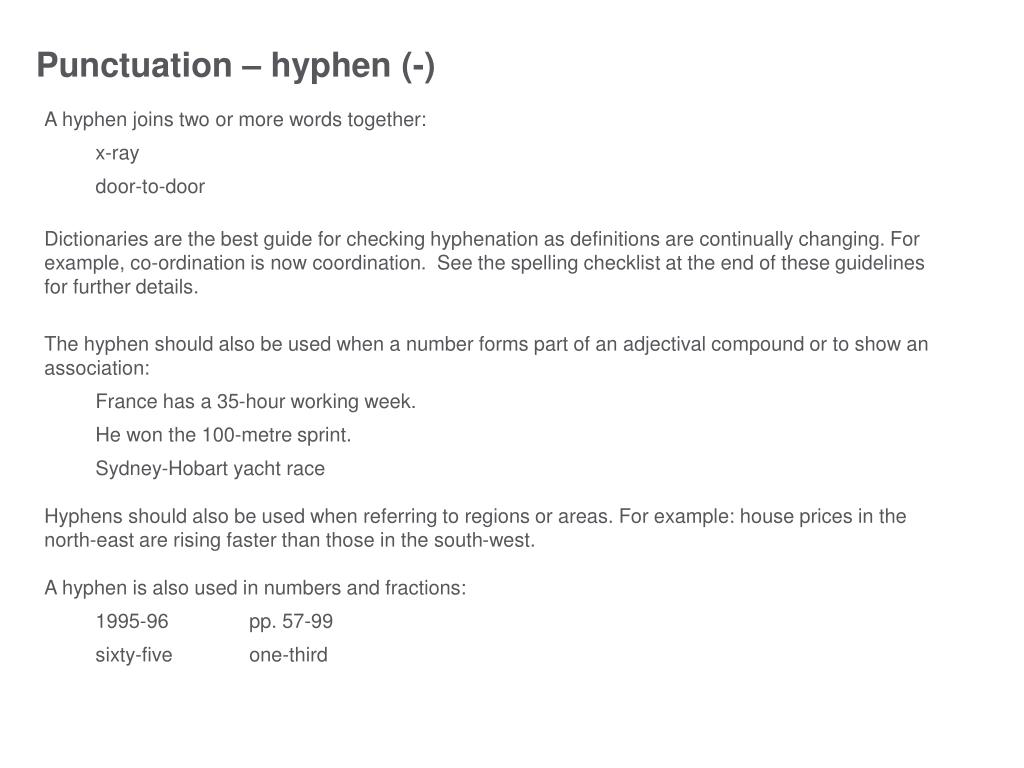 Punctuation – hyphen (-)

A hyphen joins two or more words together:

x-ray

door-to-door

Dictionaries are the best guide for checking hyphenation as definitions are continually changing. For example, co-ordination is now coordination. See the spelling checklist at the end of these guidelines for further details.

The hyphen should also be used when a number forms part of an adjectival compound or to show an association:

France has a 35-hour working week.

He won the 100-metre sprint.

Sydney-Hobart yacht race

Hyphens should also be used when referring to regions or areas. For example: house prices in the north-east are rising faster than those in the south-west.

A hyphen is also used in numbers and fractions:

1995-96 pp. 57-99

sixty-five one-third